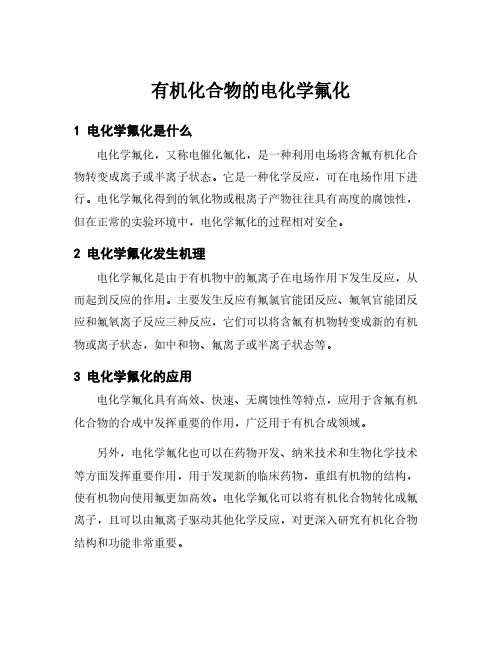 有机化合物的电化学氟化

1 电化学氟化是什么

电化学氟化，又称电催化氟化，是一种利用电场将含氟有机化合物转变成离子或半离子状态。它是一种化学反应，可在电场作用下进行。电化学氟化得到的氧化物或根离子产物往往具有高度的腐蚀性，但在正常的实验环境中，电化学氟化的过程相对安全。

2 电化学氟化发生机理

电化学氟化是由于有机物中的氟离子在电场作用下发生反应，从而起到反应的作用。主要发生反应有氟氯官能团反应、氟氧官能团反应和氟氧离子反应三种反应，它们可以将含氟有机物转变成新的有机物或离子状态，如中和物、氟离子或半离子状态等。

3 电化学氟化的应用

电化学氟化具有高效、快速、无腐蚀性等特点，应用于含氟有机化合物的合成中发挥重要的作用，广泛用于有机合成领域。

另外，电化学氟化也可以在药物开发、纳米技术和生物化学技术等方面发挥重要作用，用于发现新的临床药物，重组有机物的结构，使有机物向使用氟更加高效。电化学氟化可以将有机化合物转化成氟离子，且可以由氟离子驱动其他化学反应，对更深入研究有机化合物结构和功能非常重要。